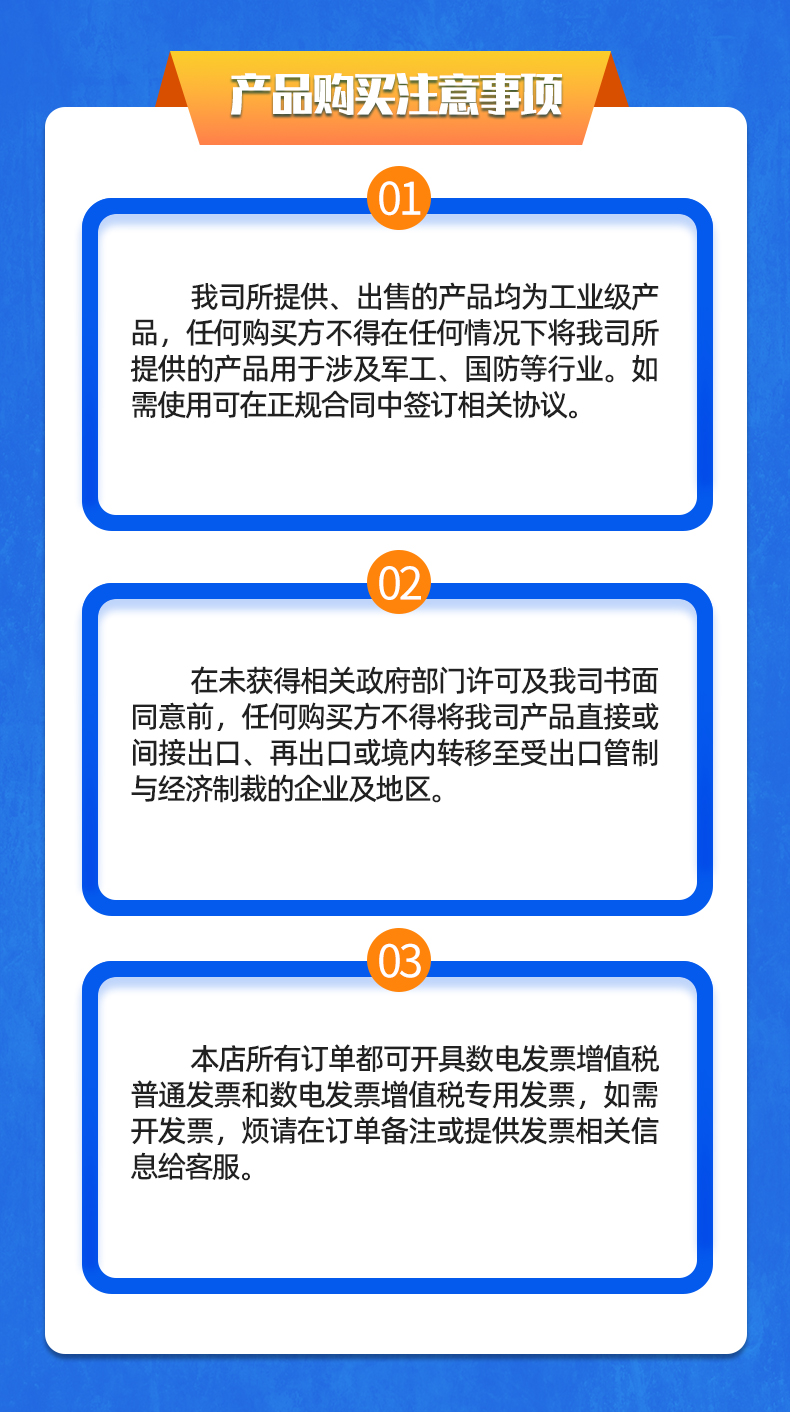 产品购买注意事项

01

我司所提供、出售的产品均为工业级产品，任何购买方不得在任何情况下将我司所提供的产品用于涉及军工、国防等行业。如需使用可在正规合同中签订相关协议。

02

在未获得相关政府部门许可及我司书面同意前，任何购买方不得将我司产品直接或间接出口、再出口或境内转移至受出口管制与经济制裁的企业及地区。

03

本店所有订单都可开具数电发票增值税普通发票和数电发票增值税专用发票，如需开发票，烦请在订单备注或提供发票相关信息给客服。